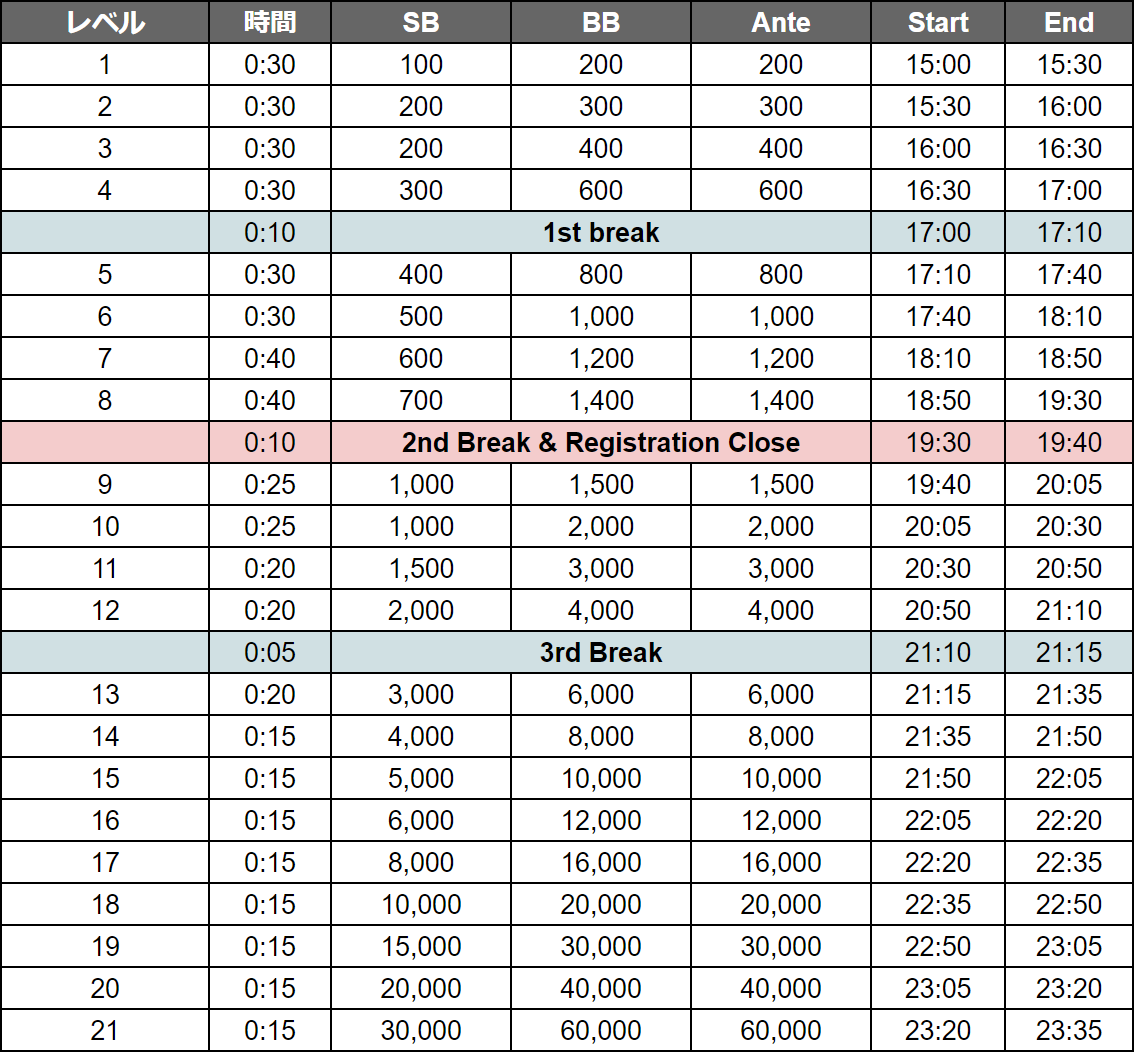 | レベル | 時間 | SB | BB | Ante | Start | End |
|---|---|---|---|---|---|---|
| 1 | 0:30 | 100 | 200 | 200 | 15:00 | 15:30 |
| 2 | 0:30 | 200 | 300 | 300 | 15:30 | 16:00 |
| 3 | 0:30 | 200 | 400 | 400 | 16:00 | 16:30 |
| 4 | 0:30 | 300 | 600 | 600 | 16:30 | 17:00 |
|  | 0:10 | 1st break |  |  | 17:00 | 17:10 |
| 5 | 0:30 | 400 | 800 | 800 | 17:10 | 17:40 |
| 6 | 0:30 | 500 | 1,000 | 1,000 | 17:40 | 18:10 |
| 7 | 0:40 | 600 | 1,200 | 1,200 | 18:10 | 18:50 |
| 8 | 0:40 | 700 | 1,400 | 1,400 | 18:50 | 19:30 |
|  | 0:10 | 2nd Break & Registration Close |  |  | 19:30 | 19:40 |
| 9 | 0:25 | 1,000 | 1,500 | 1,500 | 19:40 | 20:05 |
| 10 | 0:25 | 1,000 | 2,000 | 2,000 | 20:05 | 20:30 |
| 11 | 0:20 | 1,500 | 3,000 | 3,000 | 20:30 | 20:50 |
| 12 | 0:20 | 2,000 | 4,000 | 4,000 | 20:50 | 21:10 |
|  | 0:05 | 3rd Break |  |  | 21:10 | 21:15 |
| 13 | 0:20 | 3,000 | 6,000 | 6,000 | 21:15 | 21:35 |
| 14 | 0:15 | 4,000 | 8,000 | 8,000 | 21:35 | 21:50 |
| 15 | 0:15 | 5,000 | 10,000 | 10,000 | 21:50 | 22:05 |
| 16 | 0:15 | 6,000 | 12,000 | 12,000 | 22:05 | 22:20 |
| 17 | 0:15 | 8,000 | 16,000 | 16,000 | 22:20 | 22:35 |
| 18 | 0:15 | 10,000 | 20,000 | 20,000 | 22:35 | 22:50 |
| 19 | 0:15 | 15,000 | 30,000 | 30,000 | 22:50 | 23:05 |
| 20 | 0:15 | 20,000 | 40,000 | 40,000 | 23:05 | 23:20 |
| 21 | 0:15 | 30,000 | 60,000 | 60,000 | 23:20 | 23:35 |